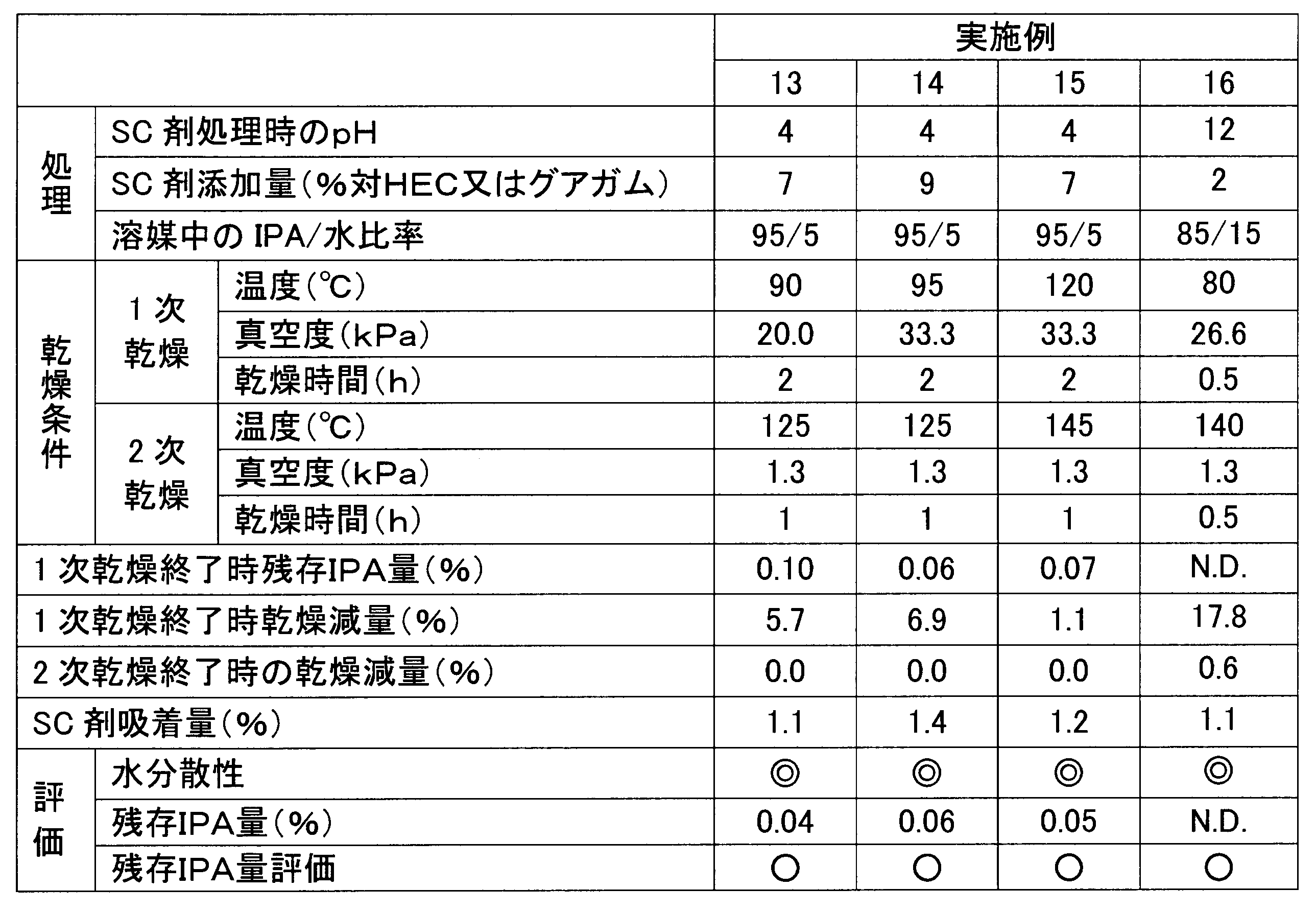 | | | | 実施例 | | | |
|---|---|---|---|---|---|---|
| | | | 13 | 14 | 15 | 16 |
| 処理 | SC 剤処理時のpH | | 4 | 4 | 4 | 12 |
| 処理 | SC 剤添加量(%対HEC又はグアガム) | | 7 | 9 | 7 | 2 |
| 処理 | 溶媒中の IPA/水比率 | | 95/5 | 95/5 | 95/5 | 85/15 |
| 乾燥条件 | 1 次乾燥 | 温度(℃) | 90 | 95 | 120 | 80 |
| 乾燥条件 | 1 次乾燥 | 真空度(kPa) | 20.0 | 33.3 | 33.3 | 26.6 |
| 乾燥条件 | 1 次乾燥 | 乾燥時間(h) | 2 | 2 | 2 | 0.5 |
| 乾燥条件 | 2 次乾燥 | 温度(℃) | 125 | 125 | 145 | 140 |
| 乾燥条件 | 2 次乾燥 | 真空度(kPa) | 1.3 | 1.3 | 1.3 | 1.3 |
| 乾燥条件 | 2 次乾燥 | 乾燥時間(h) | 1 | 1 | 1 | 0.5 |
| 1 次乾燥終了時残存IPA量(%) | | | 0.10 | 0.06 | 0.07 | N.D. |
| 1 次乾燥終了時乾燥減量(%) | | | 5.7 | 6.9 | 1.1 | 17.8 |
| 2 次乾燥終了時の乾燥減量(%) | | | 0.0 | 0.0 | 0.0 | 0.6 |
| SC 剤吸着量(%) | | | 1.1 | 1.4 | 1.2 | 1.1 |
| 評価 | 水分散性 | | ◎ | ◎ | ◎ | ◎ |
| 評価 | 残存IPA量(%) | | 0.04 | 0.06 | 0.05 | N.D. |
| 評価 | 残存IPA量評価 | | ○ | ○ | ○ | ○ |